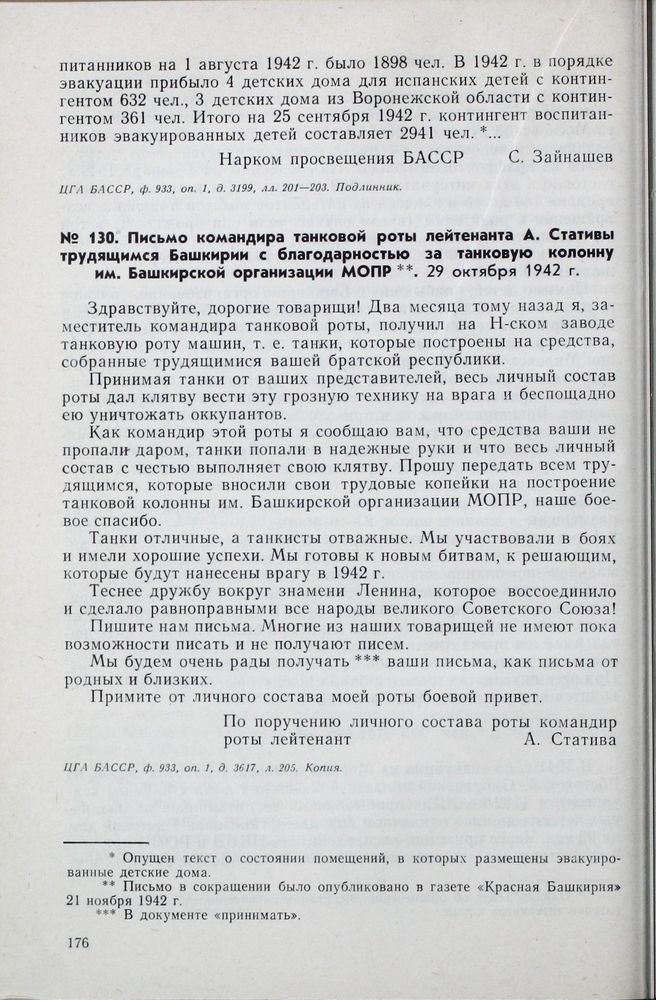 питанников на 1 августа 1942 г. было 1898 чел. В 1942 г. в порядке эвакуации прибыло 4 детских дома для испанских детей с контингентом 632 чел., 3 детских дома из Воронежской области с контингентом 361 чел. Итого на 25 сентября 1942 г. контингент воспитанников эвакуированных детей составляет 2941 чел. *...

Нарком просвещения БАССР С. Зайнашев

ЦГА БАССР, ф. 933, оп. 1, д. 3199, лл. 201—203. Подлинник.

№ 130. Письмо командира танковой роты лейтенанта А. Стативы трудящимся Башкирии с благодарностью за танковую колонну им. Башкирской организации МОПР **. 29 октября 1942 г.

Здравствуйте, дорогие товарищи! Два месяца тому назад я, заместитель командира танковой роты, получил на Н-ском заводе танковую роту машин, т. е. танки, которые построены на средства, собранные трудящимися вашей братской республики.

Принимая танки от ваших представителей, весь личный состав роты дал клятву вести эту грозную технику на врага и беспощадно ею уничтожать оккупантов.

Как командир этой роты я сообщаю вам, что средства ваши не пропали даром, танки попали в надежные руки и что весь личный состав с честью выполняет свою клятву. Прошу передать всем трудящимся, которые вносили свои трудовые копейки на построение танковой колонны им. Башкирской организации МОПР, наше боевое спасибо.

Танки отличные, а танкисты отважные. Мы участвовали в боях и имели хорошие успехи. Мы готовы к новым битвам, к решающим, которые будут нанесены врагу в 1942 г.

Теснее дружбу вокруг знамени Ленина, которое воссоединило и сделало равноправными все народы великого Советского Союза!

Пишите нам письма. Многие из наших товарищей не имеют пока возможности писать и не получают писем.

Мы будем очень рады получать *** ваши письма, как письма от родных и близких.

Примите от личного состава моей роты боевой привет.

По поручению личного состава роты командир роты лейтенант А. Статива

ЦГА БАССР, ф. 933, оп. 1, д. 3617, л. 205. Копия.

* Опущен текст о состоянии помещений, в которых размещены эвакуированные детские дома.
** Письмо в сокращении было опубликовано в газете «Красная Башкирия» 21 ноября 1942 г.
*** В документе «принимать».

176